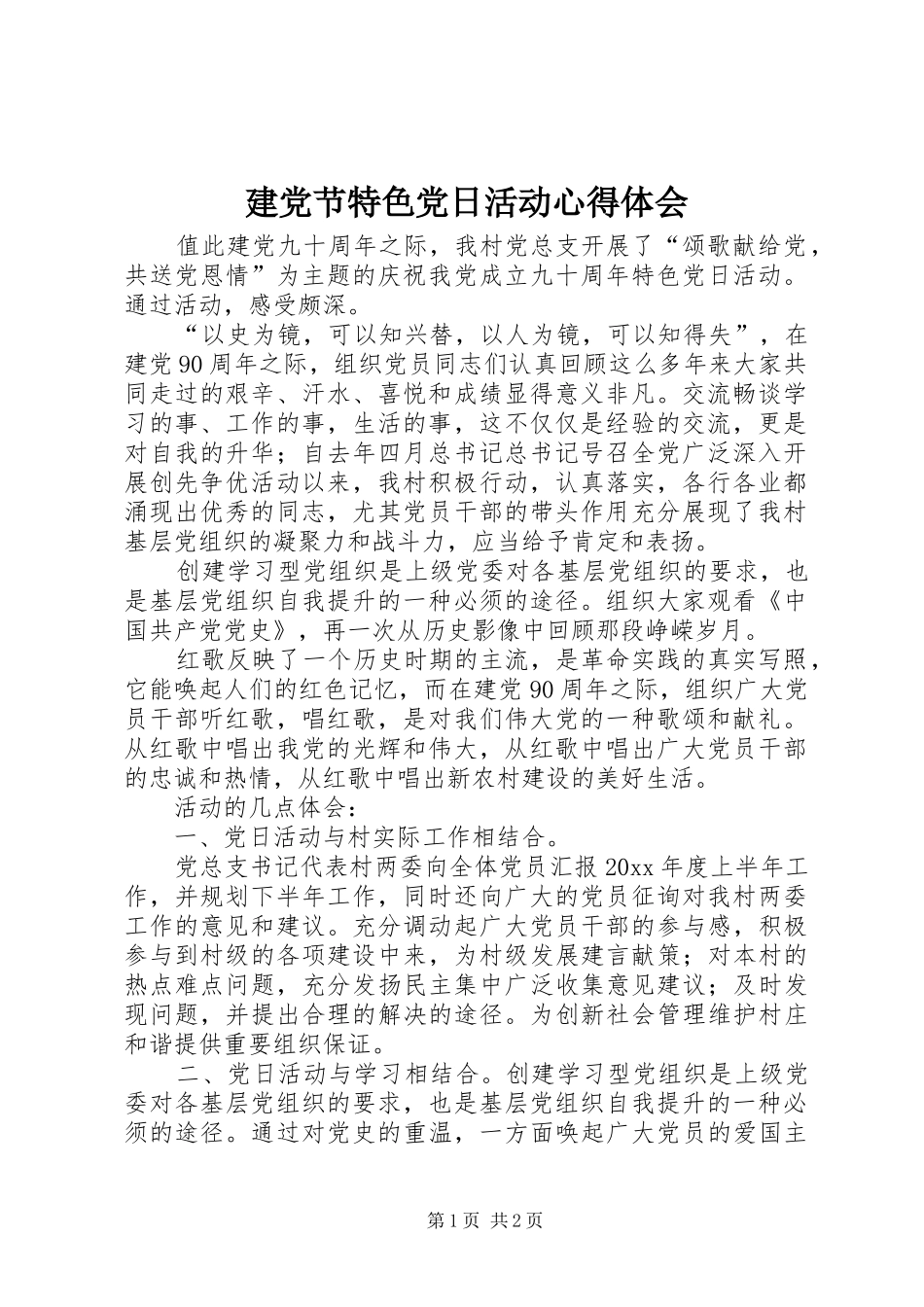 建党节特色党日活动心得体会

值此建党九十周年之际，我村党总支开展了“颂歌献给党，共送党恩情”为主题的庆祝我党成立九十周年特色党日活动。通过活动，感受颇深。

“以史为镜，可以知兴替，以人为镜，可以知得失”，在建党90周年之际，组织党员同志们认真回顾这么多年来大家共同走过的艰辛、汗水、喜悦和成绩显得意义非凡。交流畅谈学习的事、工作的事，生活的事，这不仅仅是经验的交流，更是对自我的升华；自去年四月总书记总书记号召全党广泛深入开展创先争优活动以来，我村积极行动，认真落实，各行各业都涌现出优秀的同志，尤其党员干部的带头作用充分展现了我村基层党组织的凝聚力和战斗力，应当给予肯定和表扬。

创建学习型党组织是上级党委对各基层党组织的要求，也是基层党组织自我提升的一种必须的途径。组织大家观看《中国共产党党史》，再一次从历史影像中回顾那段峥嵘岁月。

红歌反映了一个历史时期的主流，是革命实践的真实写照，它能唤起人们的红色记忆，而在建党90周年之际，组织广大党员干部听红歌，唱红歌，是对我们伟大党的一种歌颂和献礼。从红歌中唱出我党的光辉和伟大，从红歌中唱出广大党员干部的忠诚和热情，从红歌中唱出新农村建设的美好生活。

活动的几点体会：

一、党日活动与村实际工作相结合。

党总支书记代表村两委向全体党员汇报20xx年度上半年工作，并规划下半年工作，同时还向广大的党员征询对我村两委工作的意见和建议。充分调动起广大党员干部的参与感，积极参与到村级的各项建设中来，为村级发展建言献策；对本村的热点难点问题，充分发扬民主集中广泛收集意见建议；及时发现问题，并提出合理的解决的途径。为创新社会管理维护村庄和谐提供重要组织保证。

二、党日活动与学习相结合。创建学习型党组织是上级党委对各基层党组织的要求，也是基层党组织自我提升的一种必须的途径。通过对党史的重温，一方面唤起广大党员的爱国主

第1页 共2页